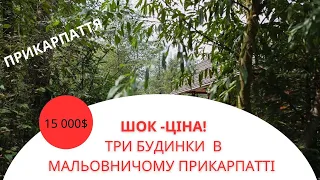 ПРИКАРПАТТЯ

15 000$

ШОК -ЦІНА!
ТРИ БУДИНКИ В
МАЛЬОВНИЧОМУ ПРИКАРПАТТІ